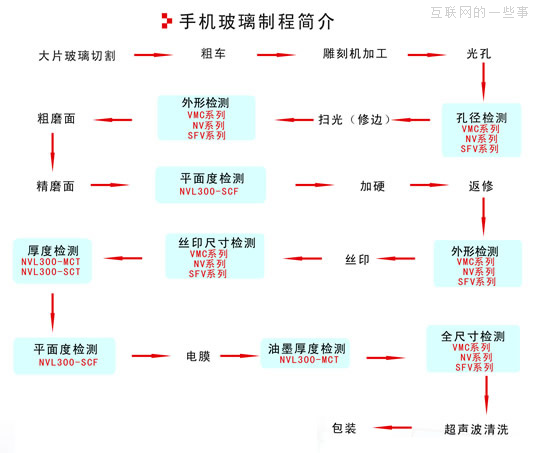 手机玻璃制程简介

互联网的一些事

大片玻璃切割

粗车

雕刻机加工

光孔

孔径检测
VMC系列
NV系列
SFV系列

扫光（修边）

外形检测
VMC系列
NV系列
SFV系列

粗磨面

精磨面

平面度检测
NVL300-SCF

加硬

返修

外形检测
VMC系列
NV系列
SFV系列

丝印

丝印尺寸检测
VMC系列
NV系列
SFV系列

厚度检测
NVL300-MCT
NVL300-SCT

平面度检测
NVL300-SCF

电膜

油墨厚度检测
NVL300-MCT

全尺寸检测
VMC系列
NV系列
SFV系列

超声波清洗

包装